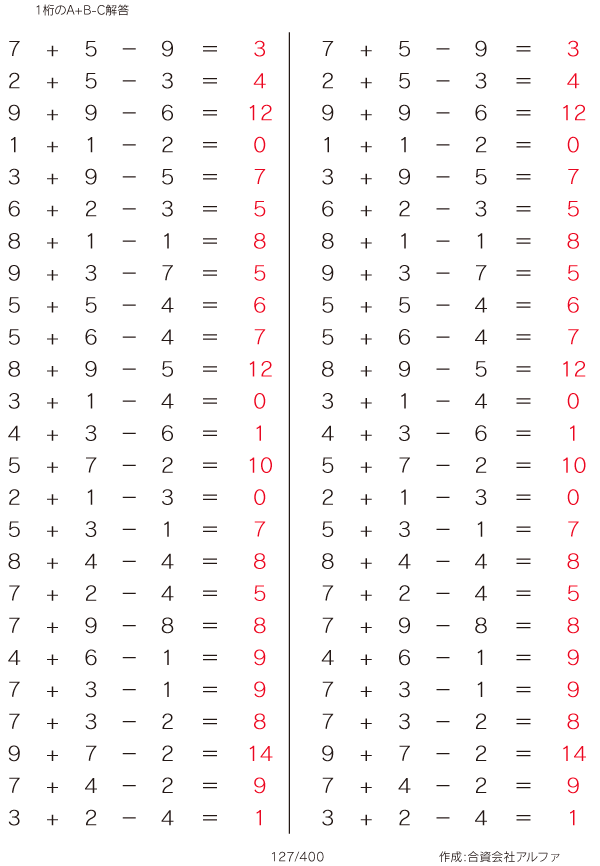 1桁のA+B-C解答

$7 + 5 - 9 = 3$
$2 + 5 - 3 = 4$
$9 + 9 - 6 = 12$
$1 + 1 - 2 = 0$
$3 + 9 - 5 = 7$
$6 + 2 - 3 = 5$
$8 + 1 - 1 = 8$
$9 + 3 - 7 = 5$
$5 + 5 - 4 = 6$
$5 + 6 - 4 = 7$
$8 + 9 - 5 = 12$
$3 + 1 - 4 = 0$
$4 + 3 - 6 = 1$
$5 + 7 - 2 = 10$
$2 + 1 - 3 = 0$
$5 + 3 - 1 = 7$
$8 + 4 - 4 = 8$
$7 + 2 - 4 = 5$
$7 + 9 - 8 = 8$
$4 + 6 - 1 = 9$
$7 + 3 - 1 = 9$
$7 + 3 - 2 = 8$
$9 + 7 - 2 = 14$
$7 + 4 - 2 = 9$
$3 + 2 - 4 = 1$

$7 + 5 - 9 = 3$
$2 + 5 - 3 = 4$
$9 + 9 - 6 = 12$
$1 + 1 - 2 = 0$
$3 + 9 - 5 = 7$
$6 + 2 - 3 = 5$
$8 + 1 - 1 = 8$
$9 + 3 - 7 = 5$
$5 + 5 - 4 = 6$
$5 + 6 - 4 = 7$
$8 + 9 - 5 = 12$
$3 + 1 - 4 = 0$
$4 + 3 - 6 = 1$
$5 + 7 - 2 = 10$
$2 + 1 - 3 = 0$
$5 + 3 - 1 = 7$
$8 + 4 - 4 = 8$
$7 + 2 - 4 = 5$
$7 + 9 - 8 = 8$
$4 + 6 - 1 = 9$
$7 + 3 - 1 = 9$
$7 + 3 - 2 = 8$
$9 + 7 - 2 = 14$
$7 + 4 - 2 = 9$
$3 + 2 - 4 = 1$

127/400

作成:合資会社アルファ